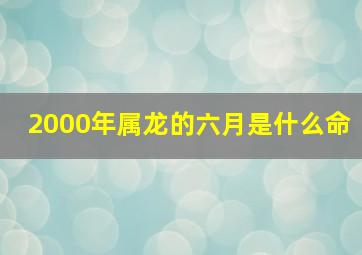 2000年属龙的六月是什么命